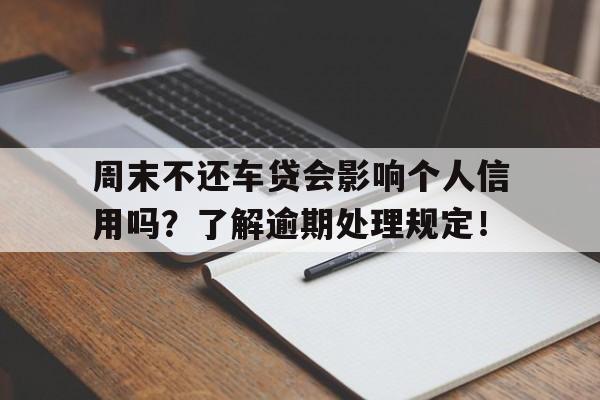 周末不还车贷会影响个人信用吗？了解逾期处理规定！